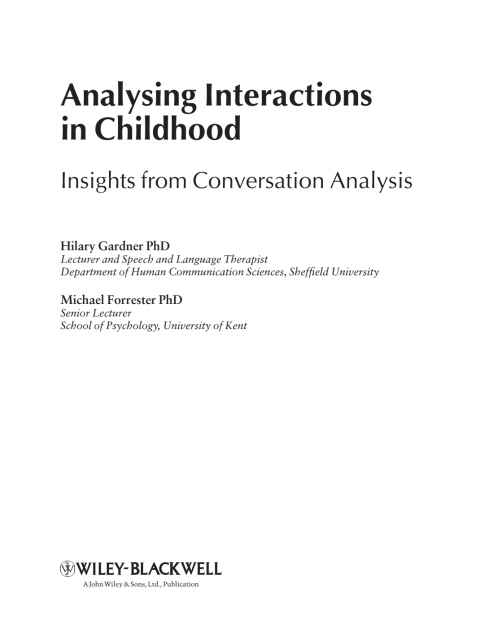 Analysing Interactions in Childhood

Insights from Conversation Analysis

Hilary Gardner PhD
Lecturer and Speech and Language Therapist
Department of Human Communication Sciences, Sheffield University

Michael Forrester PhD
Senior Lecturer
School of Psychology, University of Kent

WILEY-BLACKWELL
A John Wiley & Sons, Ltd., Publication